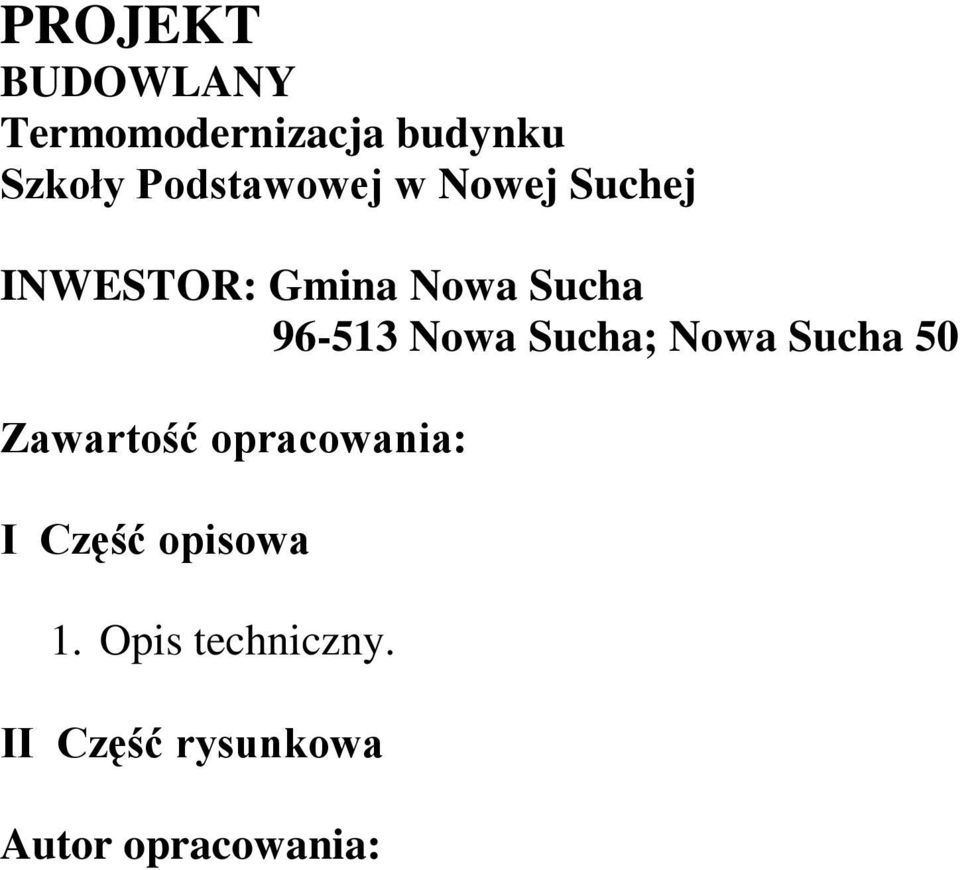 PROJEKT
BUDOWLANY
Termomodernizacja budynku
Szkoły Podstawowej w Nowej Suchej

INWESTOR: Gmina Nowa Sucha
96-513 Nowa Sucha; Nowa Sucha 50

Zawartość opracowania:

I Część opisowa

1. Opis techniczny.

II Część rysunkowa

Autor opracowania: